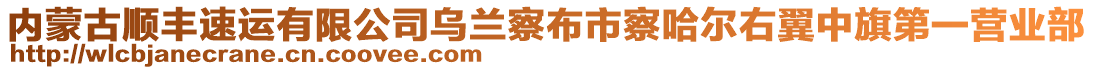 内蒙古顺丰速运有限公司乌兰察布市察哈尔右翼中旗第一营业部
http://wlcbjanecrane.cn.coovee.com